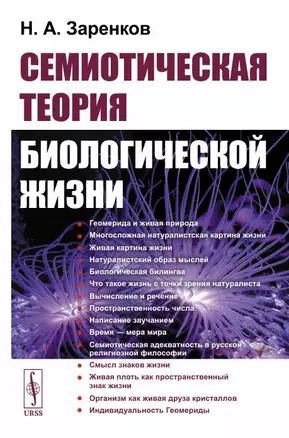 Н. А. Заренков

СЕМИОТИЧЕСКАЯ ТЕОРИЯ

БИОЛОГИЧЕСКОЙ ЖИЗНИ

Геомерида и живая природа
Многосложная натуралистская картина жизни
Живая картина жизни
Натуралистский образ мыслей
Биологическая билингва
Что такое жизнь с точки зрения натуралиста
Вычисление и речение
Пространственность числа
Написание звучанием
Время — мера мира
Семиотическая адекватность в русской религиозной философии
Смысл знаков жизни
Живая плоть как пространственный знак жизни
Организм как живая друза кристаллов
Индивидуальность Геомериды

URSS